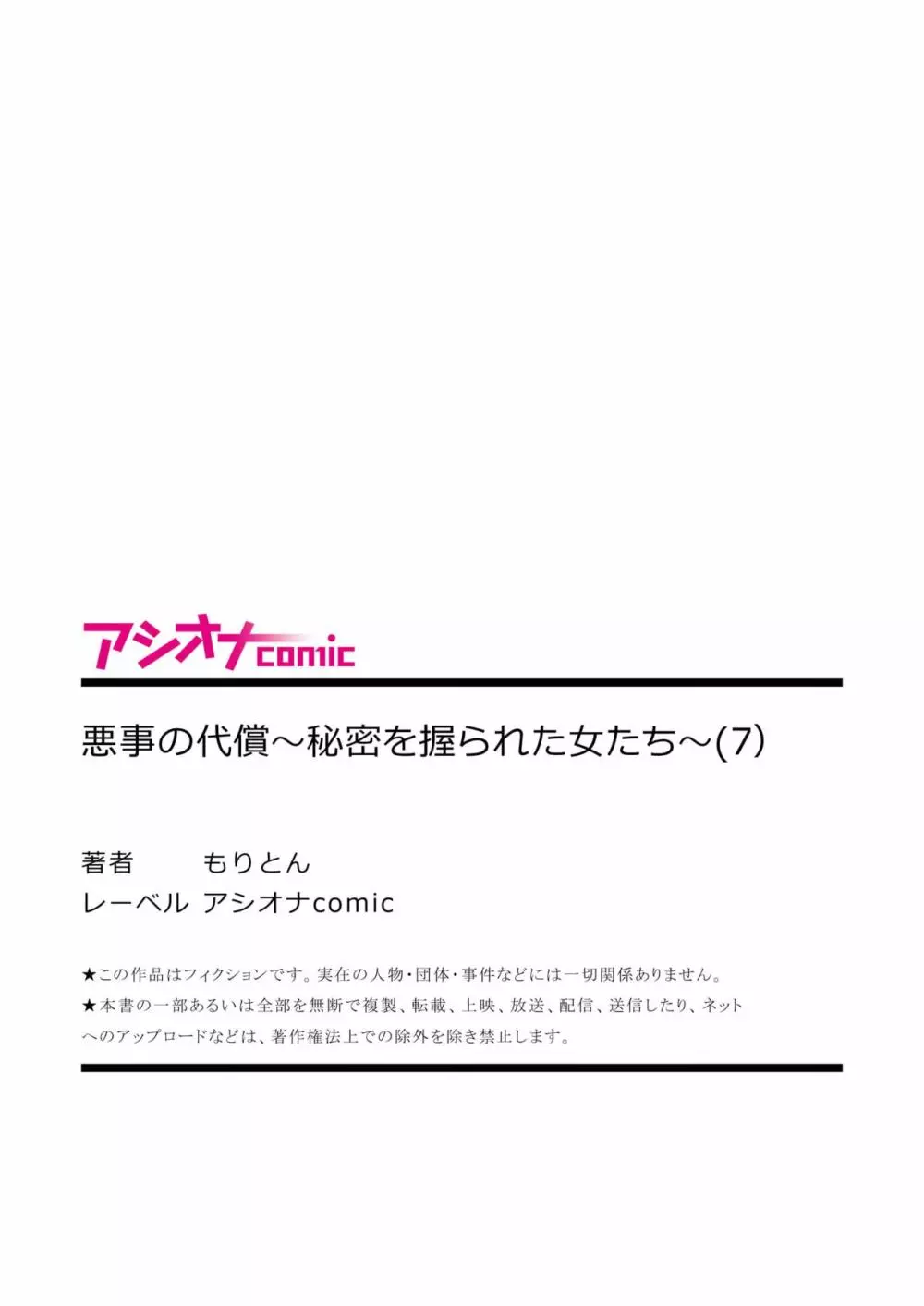 アシオナcomic

悪事の代償～秘密を握られた女たち～(7)

著者　もりとん
レーベル　アシオナcomic

★この作品はフィクションです。実在の人物・団体・事件などには一切関係ありません。
★本書の一部あるいは全部を無断で複製、転載、上映、放送、配信、送信したり、ネットへのアップロードなどは、著作権法上での除外を除き禁止します。